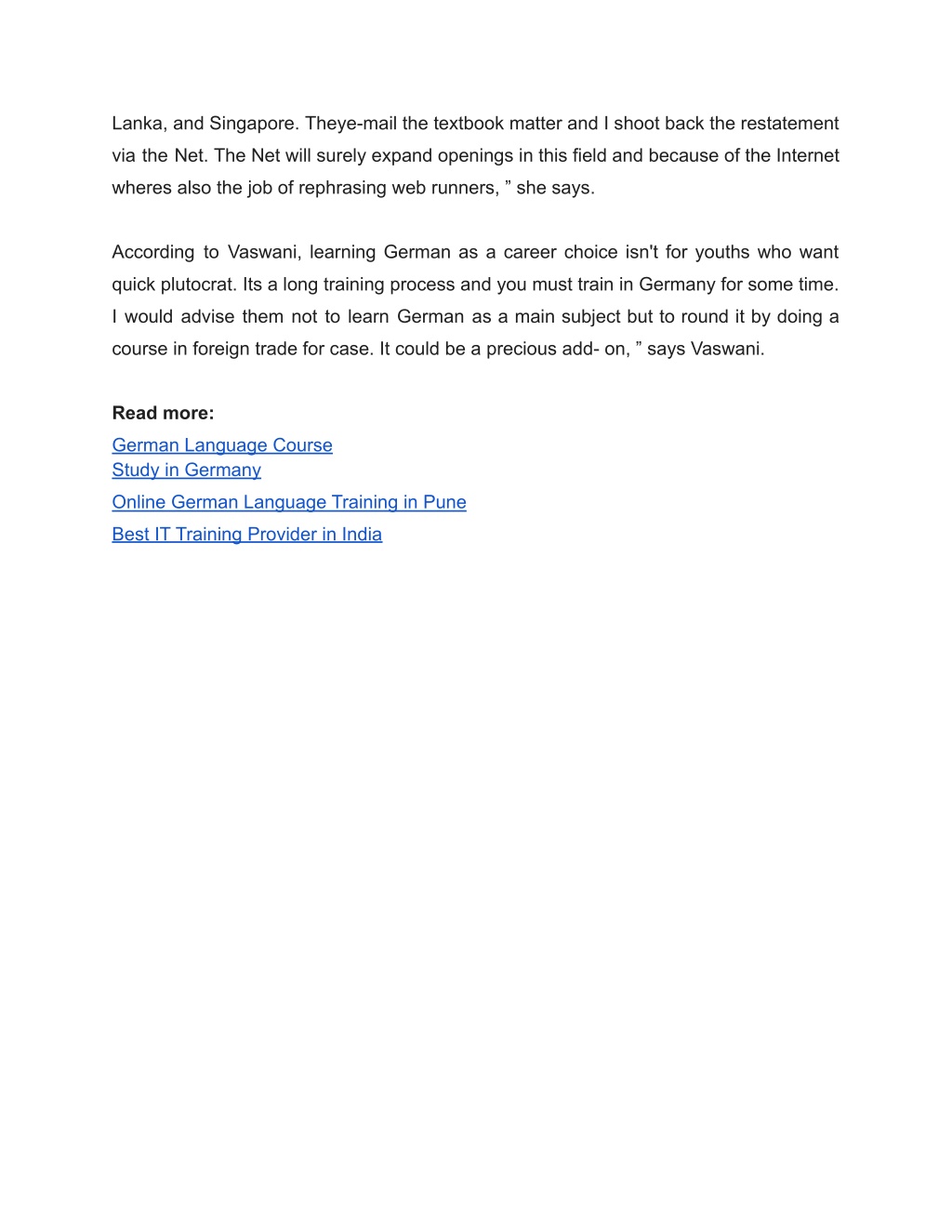 Lanka, and Singapore. Theye-mail the textbook matter and I shoot back the restatement via the Net. The Net will surely expand openings in this field and because of the Internet wheres also the job of rephrasing web runners, ” she says.

According to Vaswani, learning German as a career choice isn't for youths who want quick plutocrat. Its a long training process and you must train in Germany for some time. I would advise them not to learn German as a main subject but to round it by doing a course in foreign trade for case. It could be a precious add- on, ” says Vaswani.

Read more:
German Language Course
Study in Germany
Online German Language Training in Pune
Best IT Training Provider in India